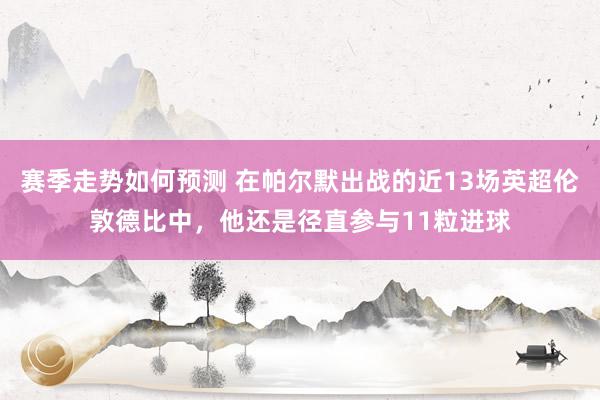 赛季走势如何预测 在帕尔默出战的近13场英超伦敦德比中，他还是径直参与11粒进球